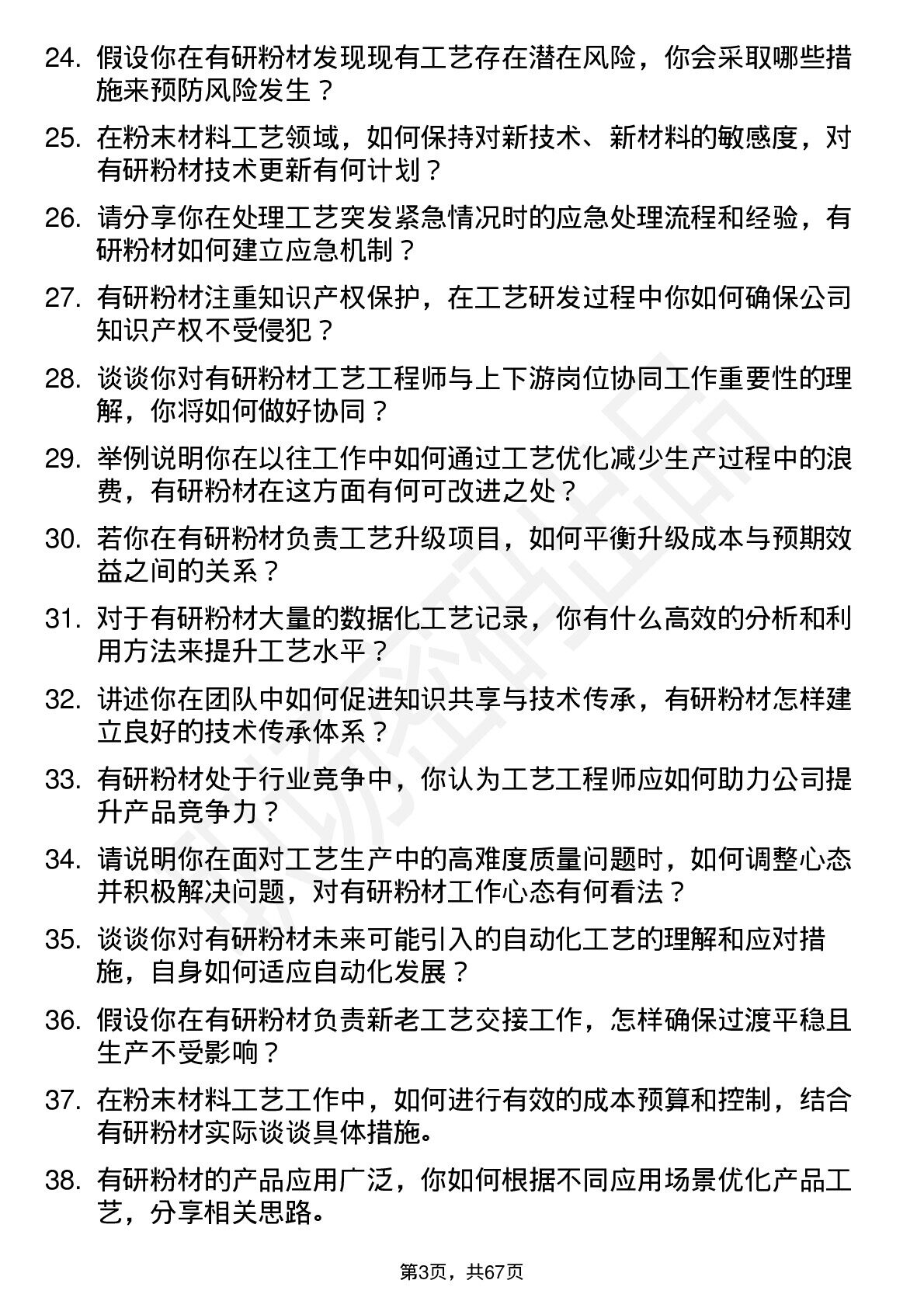 24. 假设你在有研粉材发现现有工艺存在潜在风险，你会采取哪些措施来预防风险发生？

25. 在粉末材料工艺领域，如何保持对新技术、新材料的敏感度，对有研粉材技术更新有何计划？

26. 请分享你在处理工艺突发紧急情况时的应急处理流程和经验，有研粉材如何建立应急机制？

27. 有研粉材注重知识产权保护，在工艺研发过程中你如何确保公司知识产权不受侵犯？

28. 谈谈你对有研粉材工艺工程师与上下游岗位协同工作重要性的理解，你将如何做好协同？

29. 举例说明你在以往工作中如何通过工艺优化减少生产过程中的浪费，有研粉材在这方面有何可改进之处？

30. 若你在有研粉材负责工艺升级项目，如何平衡升级成本与预期效益之间的关系？

31. 对于有研粉材大量的数据化工艺记录，你有什么高效的分析和利用方法来提升工艺水平？

32. 讲述你在团队中如何促进知识共享与技术传承，有研粉材怎样建立良好的技术传承体系？

33. 有研粉材处于行业竞争中，你认为工艺工程师应如何助力公司提升产品竞争力？

34. 请说明你在面对工艺生产中的高难度质量问题时，如何调整心态并积极解决问题，对有研粉材工作心态有何看法？

35. 谈谈你对有研粉材未来可能引入的自动化工艺的理解和应对措施，自身如何适应自动化发展？

36. 假设你在有研粉材负责新老工艺交接工作，怎样确保过渡平稳且生产不受影响？

37. 在粉末材料工艺工作中，如何进行有效的成本预算和控制，结合有研粉材实际谈谈具体措施。

38. 有研粉材的产品应用广泛，你如何根据不同应用场景优化产品工艺，分享相关思路。

第3页，共67页